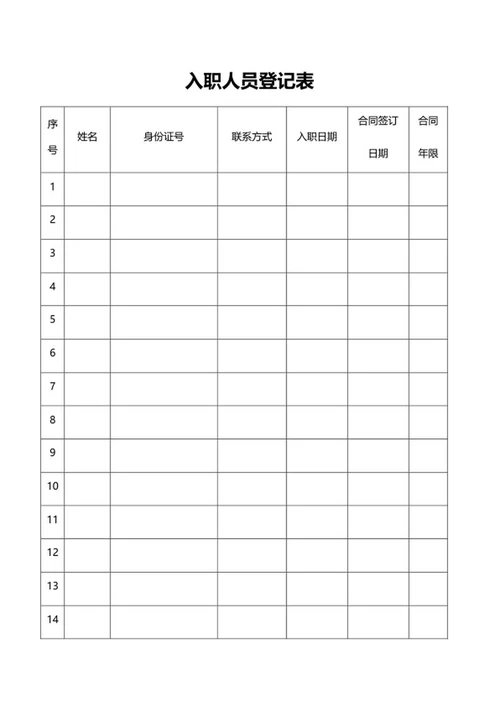 入职人员登记表

| 序号 | 姓名 | 身份证号 | 联系方式 | 入职日期 | 合同签订日期 | 合同年限 |
|---|---|---|---|---|---|---|
| 1 | | | | | | |
| 2 | | | | | | |
| 3 | | | | | | |
| 4 | | | | | | |
| 5 | | | | | | |
| 6 | | | | | | |
| 7 | | | | | | |
| 8 | | | | | | |
| 9 | | | | | | |
| 10 | | | | | | |
| 11 | | | | | | |
| 12 | | | | | | |
| 13 | | | | | | |
| 14 | | | | | | |